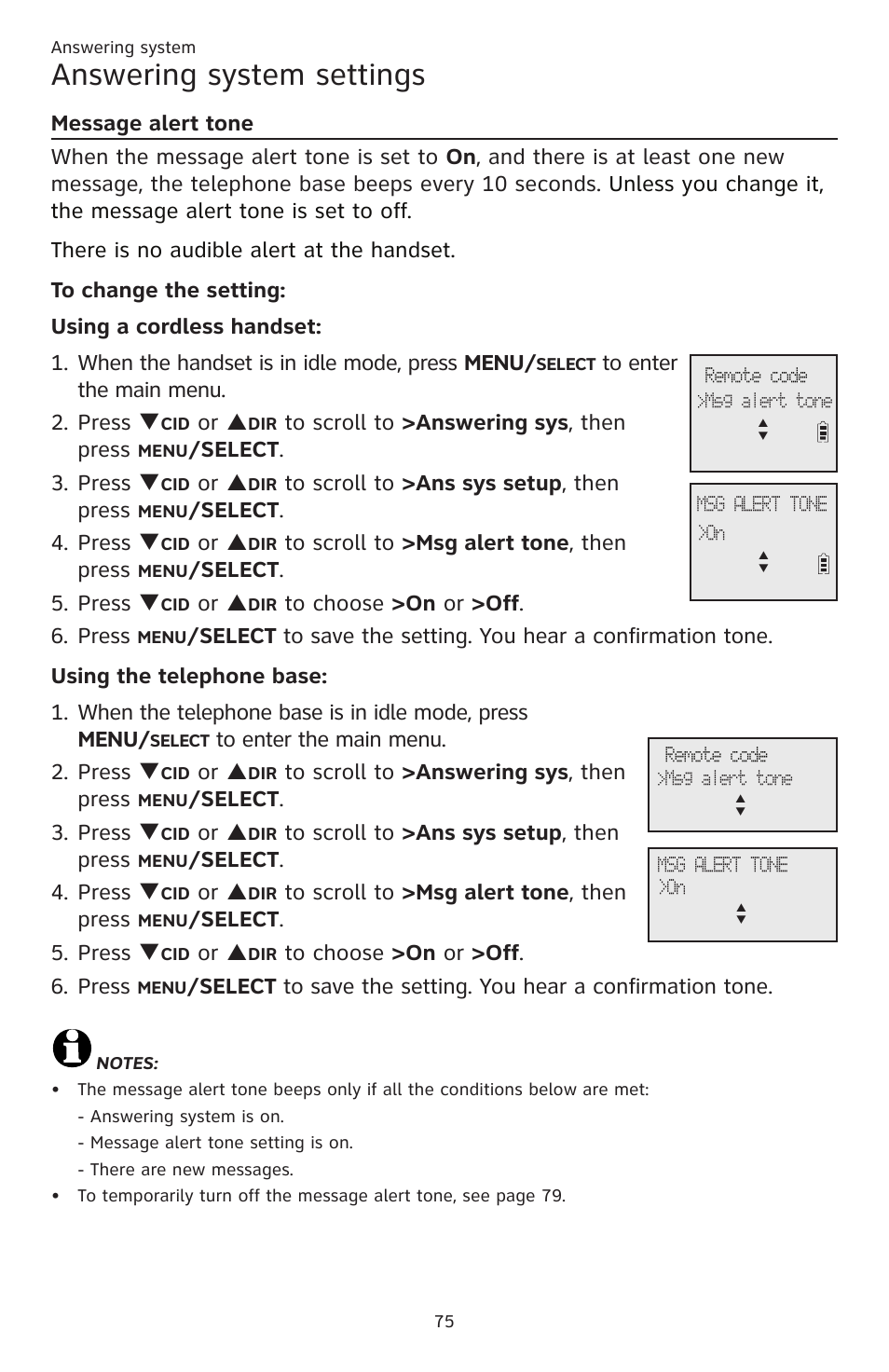 Answering system

Answering system settings

Message alert tone

When the message alert tone is set to On, and there is at least one new message, the telephone base beeps every 10 seconds. Unless you change it, the message alert tone is set to off.

There is no audible alert at the handset.

To change the setting:

Using a cordless handset:

1. When the handset is in idle mode, press MENU/SELECT to enter the main menu.
2. Press ▼CID or ▲DIR to scroll to >Answering sys, then press MENU/SELECT.
3. Press ▼CID or ▲DIR to scroll to >Ans sys setup, then press MENU/SELECT.
4. Press ▼CID or ▲DIR to scroll to >Msg alert tone, then press MENU/SELECT.
5. Press ▼CID or ▲DIR to choose >On or >Off.
6. Press MENU/SELECT to save the setting. You hear a confirmation tone.

Remote code
>Msg alert tone

MSG ALERT TONE
>On

Using the telephone base:

1. When the telephone base is in idle mode, press MENU/SELECT to enter the main menu.
2. Press ▼CID or ▲DIR to scroll to >Answering sys, then press MENU/SELECT.
3. Press ▼CID or ▲DIR to scroll to >Ans sys setup, then press MENU/SELECT.
4. Press ▼CID or ▲DIR to scroll to >Msg alert tone, then press MENU/SELECT.
5. Press ▼CID or ▲DIR to choose >On or >Off.
6. Press MENU/SELECT to save the setting. You hear a confirmation tone.

Remote code
>Msg alert tone

MSG ALERT TONE
>On

NOTES:
• The message alert tone beeps only if all the conditions below are met:
- Answering system is on.
- Message alert tone setting is on.
- There are new messages.
• To temporarily turn off the message alert tone, see page 79.

75